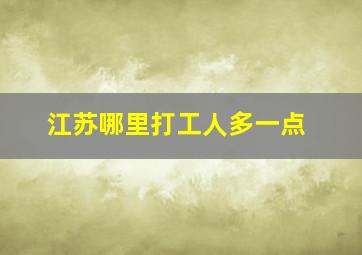 江苏哪里打工人多一点